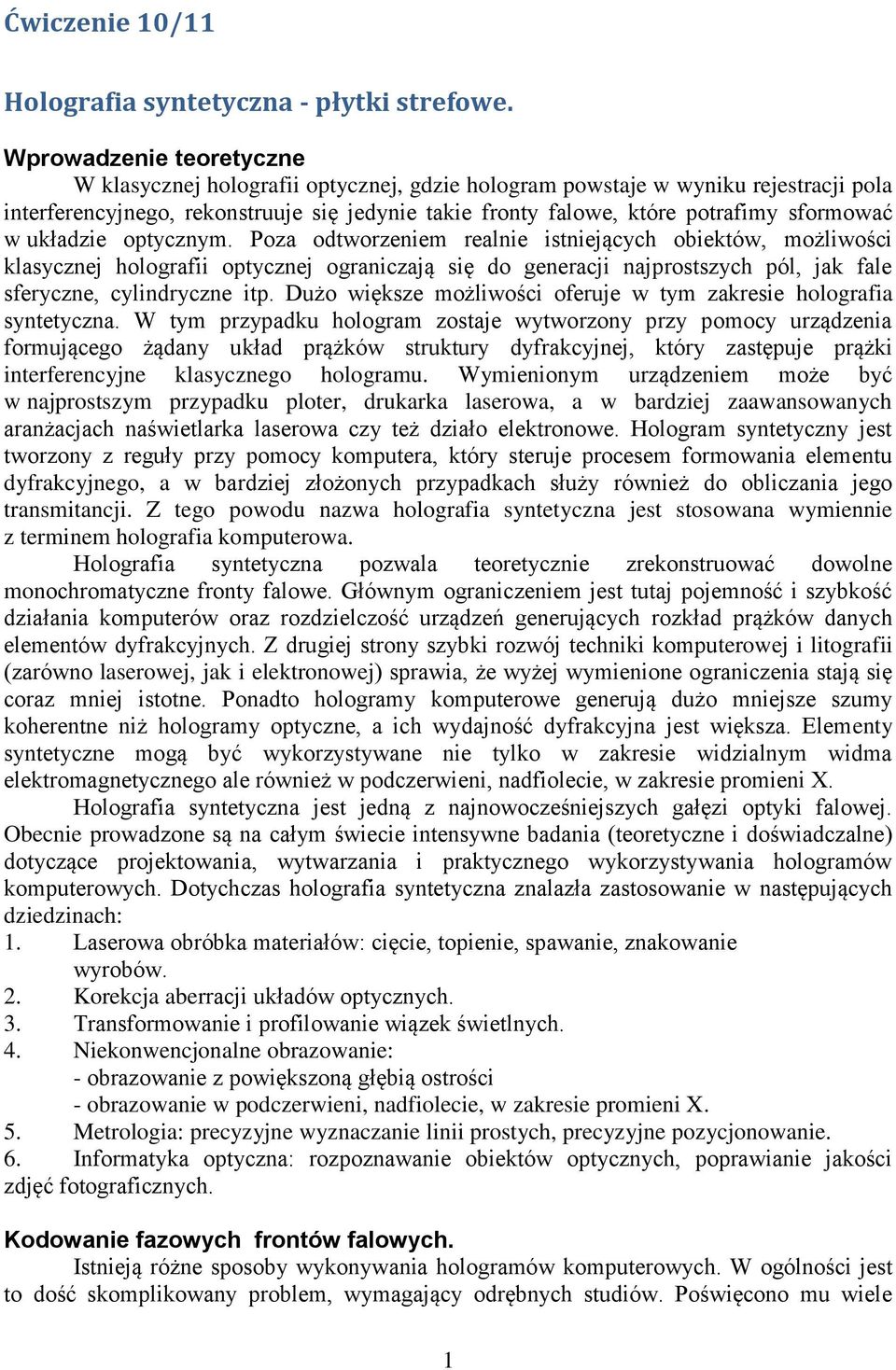 Ćwiczenie 10/11

Holografia syntetyczna - płytki strefowe.

Wprowadzenie teoretyczne

W klasycznej holografii optycznej, gdzie hologram powstaje w wyniku rejestracji pola interferencyjnego, rekonstruuje się jedynie takie fronty falowe, które potrafimy sformować w układzie optycznym. Poza odtworzeniem realnie istniejących obiektów, możliwości klasycznej holografii optycznej ograniczają się do generacji najprostszych pól, jak fale sferyczne, cylindryczne itp. Dużo większe możliwości oferuje w tym zakresie holografia syntetyczna. W tym przypadku hologram zostaje wytworzony przy pomocy urządzenia formującego żądany układ prążków struktury dyfrakcyjnej, który zastępuje prążki interferencyjne klasycznego hologramu. Wymienionym urządzeniem może być w najprostszym przypadku ploter, drukarka laserowa, a w bardziej zaawansowanych aranżacjach naświetlarka laserowa czy też działo elektronowe. Hologram syntetyczny jest tworzony z reguły przy pomocy komputera, który steruje procesem formowania elementu dyfrakcyjnego, a w bardziej złożonych przypadkach służy również do obliczania jego transmitancji. Z tego powodu nazwa holografia syntetyczna jest stosowana wymiennie z terminem holografia komputerowa.

Holografia syntetyczna pozwala teoretycznie zrekonstruować dowolne monochromatyczne fronty falowe. Głównym ograniczeniem jest tutaj pojemność i szybkość działania komputerów oraz rozdzielczość urządzeń generujących rozkład prążków danych elementów dyfrakcyjnych. Z drugiej strony szybki rozwój techniki komputerowej i litografii (zarówno laserowej, jak i elektronowej) sprawia, że wyżej wymienione ograniczenia stają się coraz mniej istotne. Ponadto hologramy komputerowe generują dużo mniejsze szumy koherentne niż hologramy optyczne, a ich wydajność dyfrakcyjna jest większa. Elementy syntetyczne mogą być wykorzystywane nie tylko w zakresie widzialnym widma elektromagnetycznego ale również w podczerwieni, nadfiolecie, w zakresie promieni X.

Holografia syntetyczna jest jedną z najnowocześniejszych gałęzi optyki falowej. Obecnie prowadzone są na całym świecie intensywne badania (teoretyczne i doświadczalne) dotyczące projektowania, wytwarzania i praktycznego wykorzystywania hologramów komputerowych. Dotychczas holografia syntetyczna znalazła zastosowanie w następujących dziedzinach:
1. Laserowa obróbka materiałów: cięcie, topienie, spawanie, znakowanie wyrobów.
2. Korekcja aberracji układów optycznych.
3. Transformowanie i profilowanie wiązek świetlnych.
4. Niekonwencjonalne obrazowanie:
- obrazowanie z powiększoną głębią ostrości
- obrazowanie w podczerwieni, nadfiolecie, w zakresie promieni X.
5. Metrologia: precyzyjne wyznaczanie linii prostych, precyzyjne pozycjonowanie.
6. Informatyka optyczna: rozpoznawanie obiektów optycznych, poprawianie jakości zdjęć fotograficznych.

Kodowanie fazowych frontów falowych.

Istnieją różne sposoby wykonywania hologramów komputerowych. W ogólności jest to dość skomplikowany problem, wymagający odrębnych studiów. Poświęcono mu wiele

1